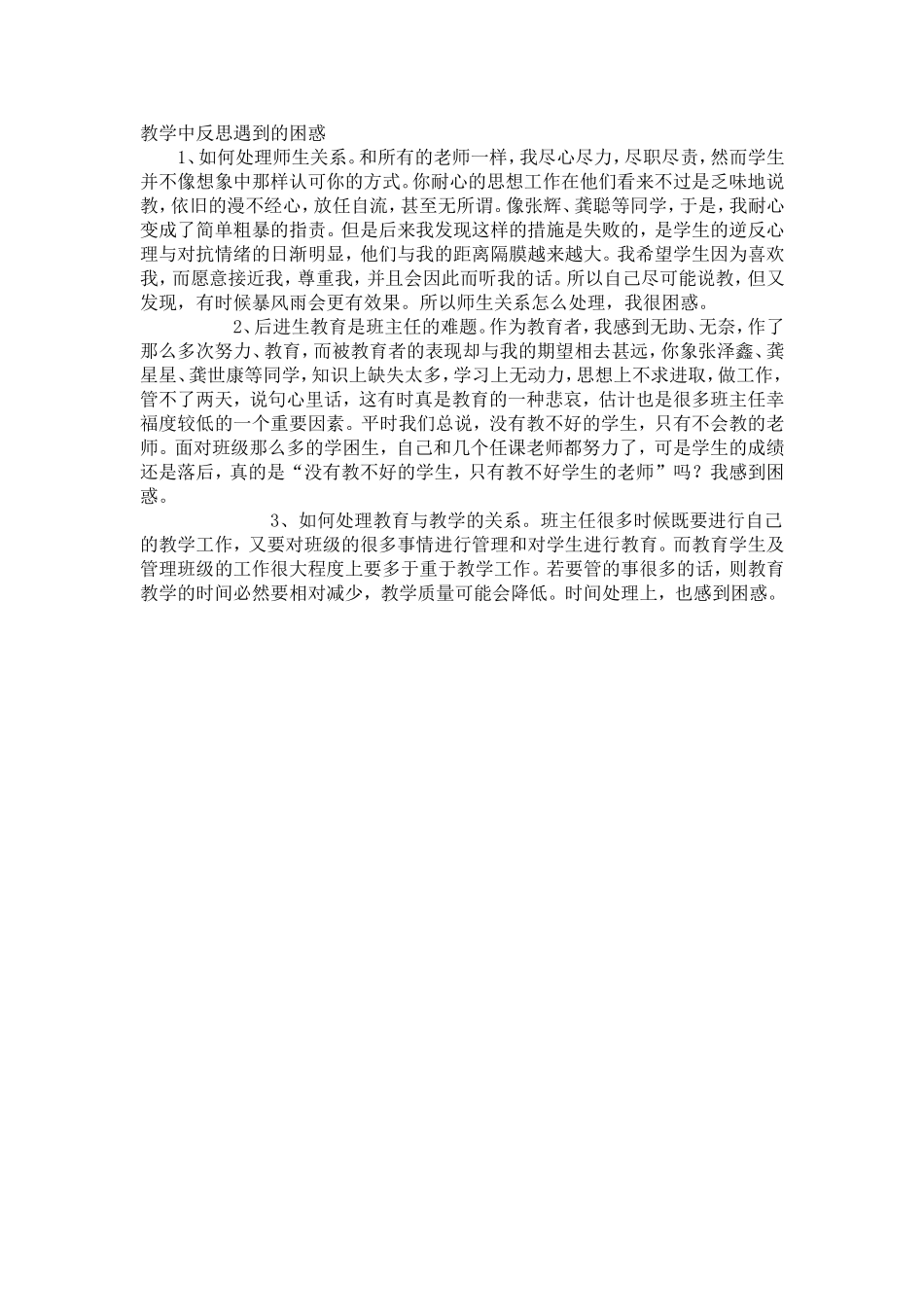 教学中反思遇到的困惑

1、如何处理师生关系。和所有的老师一样，我尽心尽力，尽职尽责，然而学生并不像想象中那样认可你的方式。你耐心的思想工作在他们看来不过是乏味地说教，依旧的漫不经心，放任自流，甚至无所谓。像张辉、龚聪等同学，于是，我耐心变成了简单粗暴的指责。但是后来我发现这样的措施是失败的，是学生的逆反心理与对抗情绪的日渐明显，他们与我的距离隔膜越来越大。我希望学生因为喜欢我，而愿意接近我，尊重我，并且会因此而听我的话。所以自己尽可能说教，但又发现，有时候暴风雨会更有效果。所以师生关系怎么处理，我很困惑。

2、后进生教育是班主任的难题。作为教育者，我感到无助、无奈，作了那么多次努力、教育，而被教育者的表现却与我的期望相去甚远，你象张泽鑫、龚星星、龚世康等同学，知识上缺失太多，学习上无动力，思想上不求进取，做工作，管不了两天，说句心里话，这有时真是教育的一种悲哀，估计也是很多班主任幸福度较低的一个重要因素。平时我们总说，没有教不好的学生，只有不会教的老师。面对班级那么多的学困生，自己和几个任课老师都努力了，可是学生的成绩还是落后，真的是“没有教不好的学生，只有教不好学生的老师”吗？我感到困惑。

3、如何处理教育与教学的关系。班主任很多时候既要进行自己的教学工作，又要对班级的很多事情进行管理和对学生进行教育。而教育学生及管理班级的工作很大程度上要多于重于教学工作。若要管的事很多的话，则教育教学的时间必然要相对减少，教学质量可能会降低。时间处理上，也感到困惑。